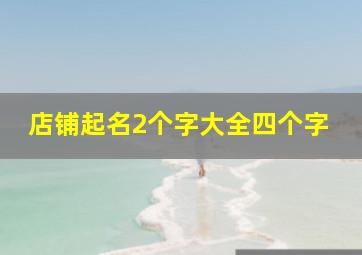 店铺起名2个字大全四个字